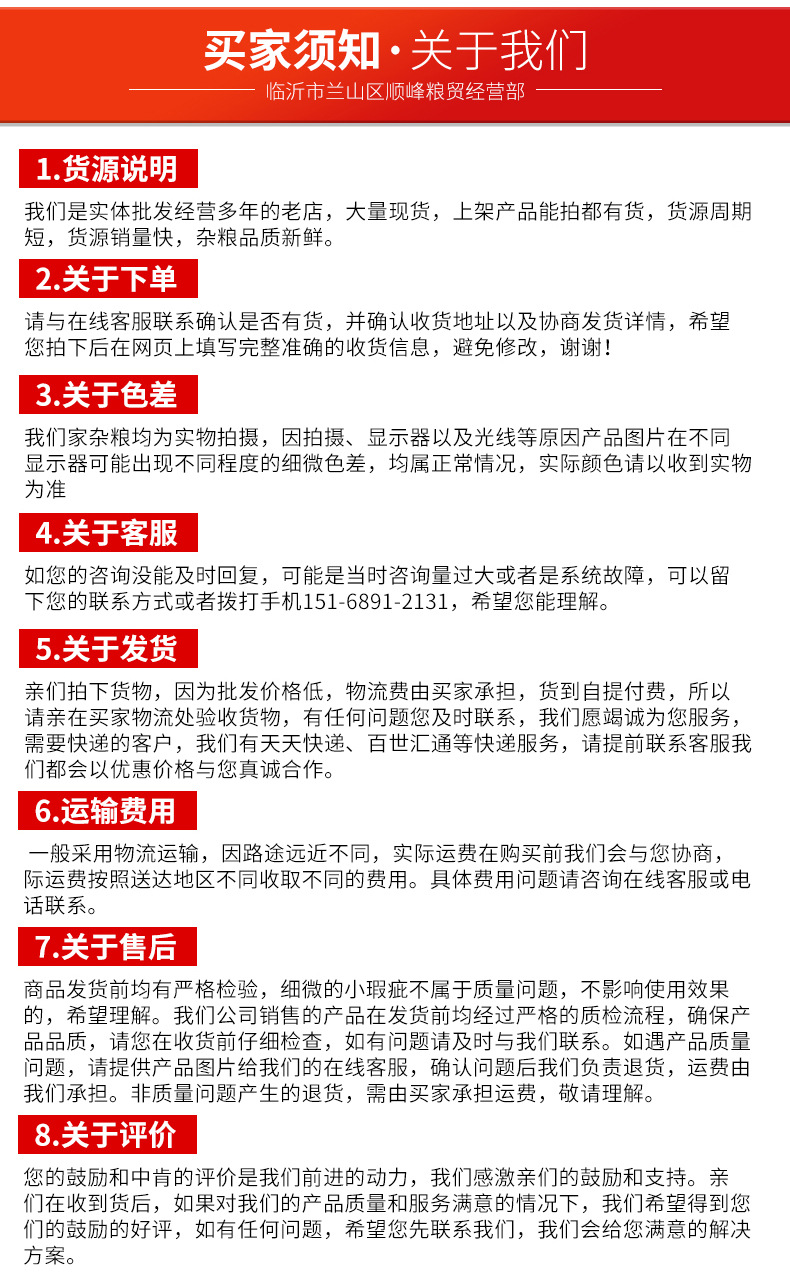 买家须知·关于我们

临沂市兰山区顺峰粮贸经营部

1.货源说明

我们是实体批发经营多年的老店，大量现货，上架产品能拍都有货，货源周期短，货源销量快，杂粮品质新鲜。

2.关于下单

请与在线客服联系确认是否有货，并确认收货地址以及协商发货详情，希望您拍下后在网页上填写完整准确的收货信息，避免修改，谢谢！

3.关于色差

我们家杂粮均为实物拍摄，因拍摄、显示器以及光线等原因产品图片在不同显示器可能出现不同程度的细微色差，均属正常情况，实际颜色请以收到实物为准

4.关于客服

如您的咨询没能及时回复，可能是当时咨询量过大或者是系统故障，可以留下您的联系方式或者拨打手机151-6891-2131，希望您能理解。

5.关于发货

亲们拍下货物，因为批发价格低，物流费由买家承担，货到自提付费，所以请亲在买家物流处验收货物，有任何问题您及时联系，我们愿竭诚为您服务，需要快递的客户，我们有天天快递、百世汇通等快递服务，请提前联系客服我们都会以优惠价格与您真诚合作。

6.运输费用

一般采用物流运输，因路途远近不同，实际运费在购买前我们会与您协商，际运费按照送达地区不同收取不同的费用。具体费用问题请咨询在线客服或电话联系。

7.关于售后

商品发货前均有严格检验，细微的小瑕疵不属于质量问题，不影响使用效果的，希望理解。我们公司销售的产品在发货前均经过严格的质检流程，确保产品品质，请您在收货前仔细检查，如有问题请及时与我们联系。如遇产品质量问题，请提供产品图片给我们的在线客服，确认问题后我们负责退货，运费由我们承担。非质量问题产生的退货，需由买家承担运费，敬请理解。

8.关于评价

您的鼓励和中肯的评价是我们前进的动力，我们感激亲们的鼓励和支持。亲们在收到货后，如果对我们的产品质量和服务满意的情况下，我们希望得到您们的鼓励的好评，如有任何问题，希望您先联系我们，我们会给您满意的解决方案。